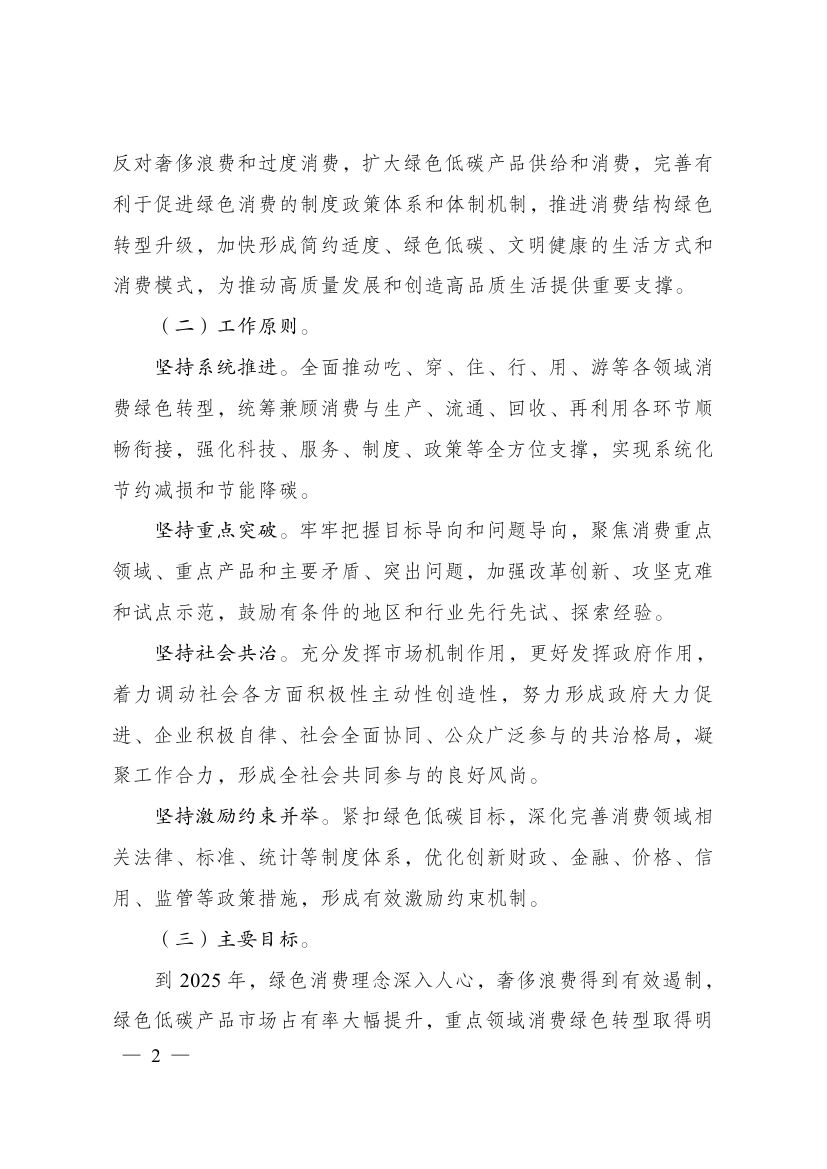 反对奢侈浪费和过度消费，扩大绿色低碳产品供给和消费，完善有利于促进绿色消费的制度政策体系和体制机制，推进消费结构绿色转型升级，加快形成简约适度、绿色低碳、文明健康的生活方式和消费模式，为推动高质量发展和创造高品质生活提供重要支撑。

（二）工作原则。

坚持系统推进。全面推动吃、穿、住、行、用、游等各领域消费绿色转型，统筹兼顾消费与生产、流通、回收、再利用各环节顺畅衔接，强化科技、服务、制度、政策等全方位支撑，实现系统化节约减损和节能降碳。

坚持重点突破。牢牢把握目标导向和问题导向，聚焦消费重点领域、重点产品和主要矛盾、突出问题，加强改革创新、攻坚克难和试点示范，鼓励有条件的地区和行业先行先试、探索经验。

坚持社会共治。充分发挥市场机制作用，更好发挥政府作用，着力调动社会各方面积极性主动性创造性，努力形成政府大力促进、企业积极自律、社会全面协同、公众广泛参与的共治格局，凝聚工作合力，形成全社会共同参与的良好风尚。

坚持激励约束并举。紧扣绿色低碳目标，深化完善消费领域相关法律、标准、统计等制度体系，优化创新财政、金融、价格、信用、监管等政策措施，形成有效激励约束机制。

（三）主要目标。

到 2025 年，绿色消费理念深入人心，奢侈浪费得到有效遏制，绿色低碳产品市场占有率大幅提升，重点领域消费绿色转型取得明

— 2 —